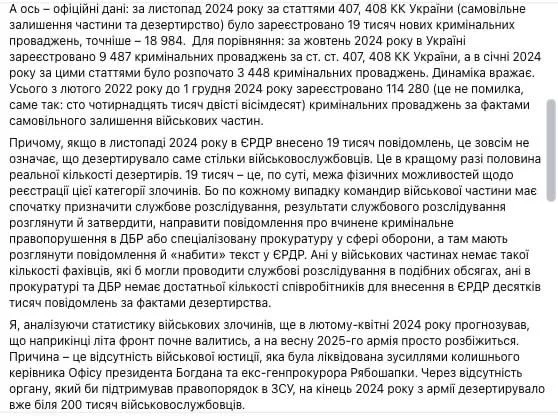 А ось – офіційні дані: за листопад 2024 року за статтями 407, 408 КК України (самовільне залишення частини та дезертирство) було зареєстровано 19 тисяч нових кримінальних проваджень, точніше – 18 984. Для порівняння: за жовтень 2024 року в Україні зареєстровано 9 487 кримінальних проваджень за ст. ст. 407, 408 КК України, а в січні 2024 року за цими статтями було розпочато 3 448 кримінальних проваджень. Динаміка вражає. Усього з лютого 2022 року до 1 грудня 2024 року зареєстровано 114 280 (це не помилка, саме так: сто чотирнадцять тисяч двісті вісімдесят) кримінальних проваджень за фактами самовільного залишення військових частин.

Причому, якщо в листопаді 2024 року в ЄРДР внесено 19 тисяч повідомлень, це зовсім не означає, що дезертирувало саме стільки військовослужбовців. Це в кращому разі половина реальної кількості дезертирів. 19 тисяч – це, по суті, межа фізичних можливостей щодо реєстрації цієї категорії злочинів. Бо по кожному випадку командир військової частини має спочатку призначити службове розслідування, результати службового розслідування розглянути й затвердити, направити повідомлення про вчинене кримінальне правопорушення в ДБР або спеціалізовану прокуратуру у сфері оборони, а там мають розглянути повідомлення й «набити» текст у ЄРДР. Ані у військових частинах немає такої кількості фахівців, які б могли проводити службові розслідування в подібних обсягах, ані в прокуратурі та ДБР немає достатньої кількості співробітників для внесення в ЄРДР десятків тисяч повідомлень за фактами дезертирства.

Я, аналізуючи статистику військових злочинів, ще в лютому-квітні 2024 року прогнозував, що наприкінці літа фронт почне валитись, а на весну 2025-го армія просто розбіжиться. Причина – це відсутність військової юстиції, яка була ліквідована зусиллями колишнього керівника Офісу президента Богдана та екс-генпрокурора Рябошапки. Через відсутність органу, який би підтримував правопорядок в ЗСУ, на кінець 2024 року з армії дезертирувало вже біля 200 тисяч військовослужбовців.